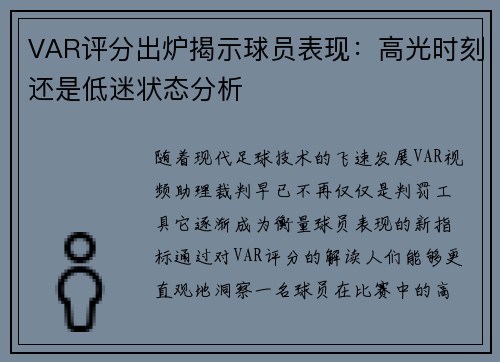 VAR评分出炉揭示球员表现：高光时刻还是低迷状态分析

随着现代足球技术的飞速发展VAR视频助理裁判早已不再仅仅是判罚工具它逐渐成为衡量球员表现的新指标通过对VAR评分的解读人们能够更直观地洞察一名球员在比赛中的高